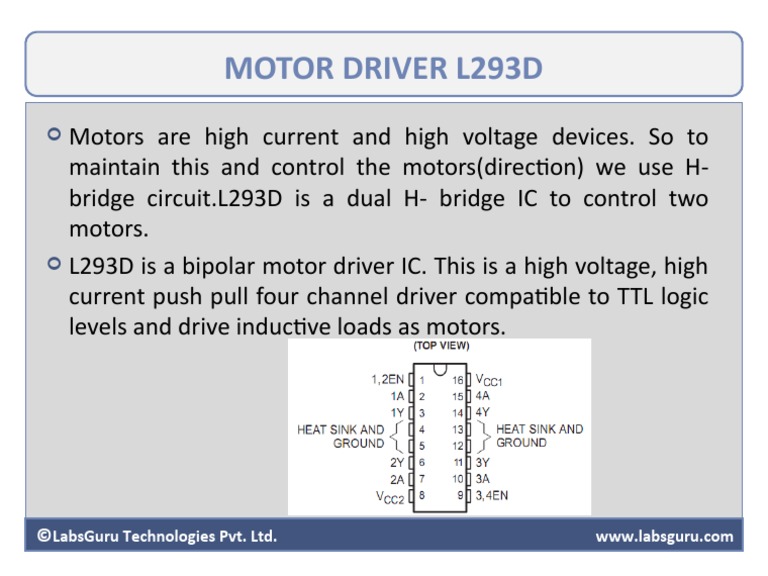 MOTOR DRIVER L293D

Motors are high current and high voltage devices. So to maintain this and control the motors(direction) we use H-bridge circuit.L293D is a dual H- bridge IC to control two motors.

L293D is a bipolar motor driver IC. This is a high voltage, high current push pull four channel driver compatible to TTL logic levels and drive inductive loads as motors.

(TOP VIEW)

1,2EN 1
1A 2
1Y 3
HEAT SINK AND GROUND 4
5
2Y 6
2A 7
$V_{CC2}$ 8

16 $V_{CC1}$
15 4A
14 4Y
13 HEAT SINK AND GROUND
12
11 3Y
10 3A
9 3,4EN

©LabsGuru Technologies Pvt. Ltd.

www.labsguru.com